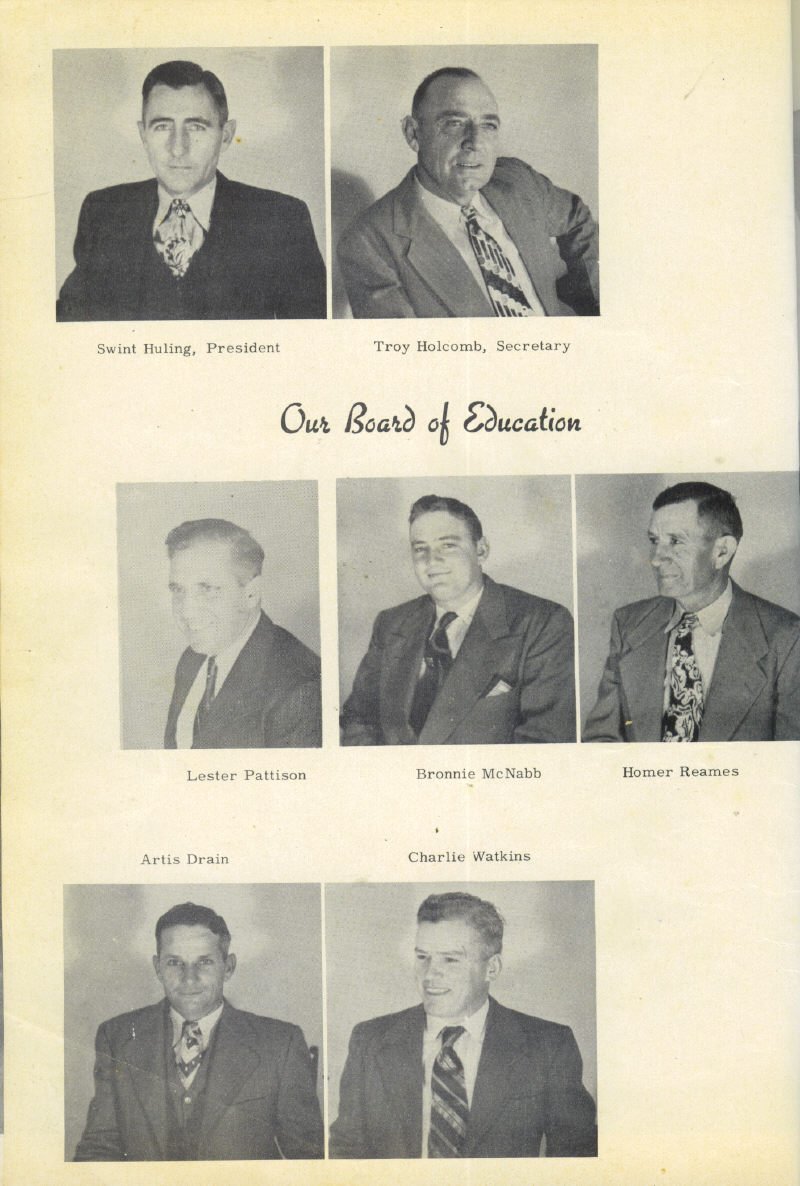 Swint Huling, President

Troy Holcomb, Secretary

Our Board of Education

Lester Pattison

Bronnie McNabb

Homer Reames

Artis Drain

Charlie Watkins